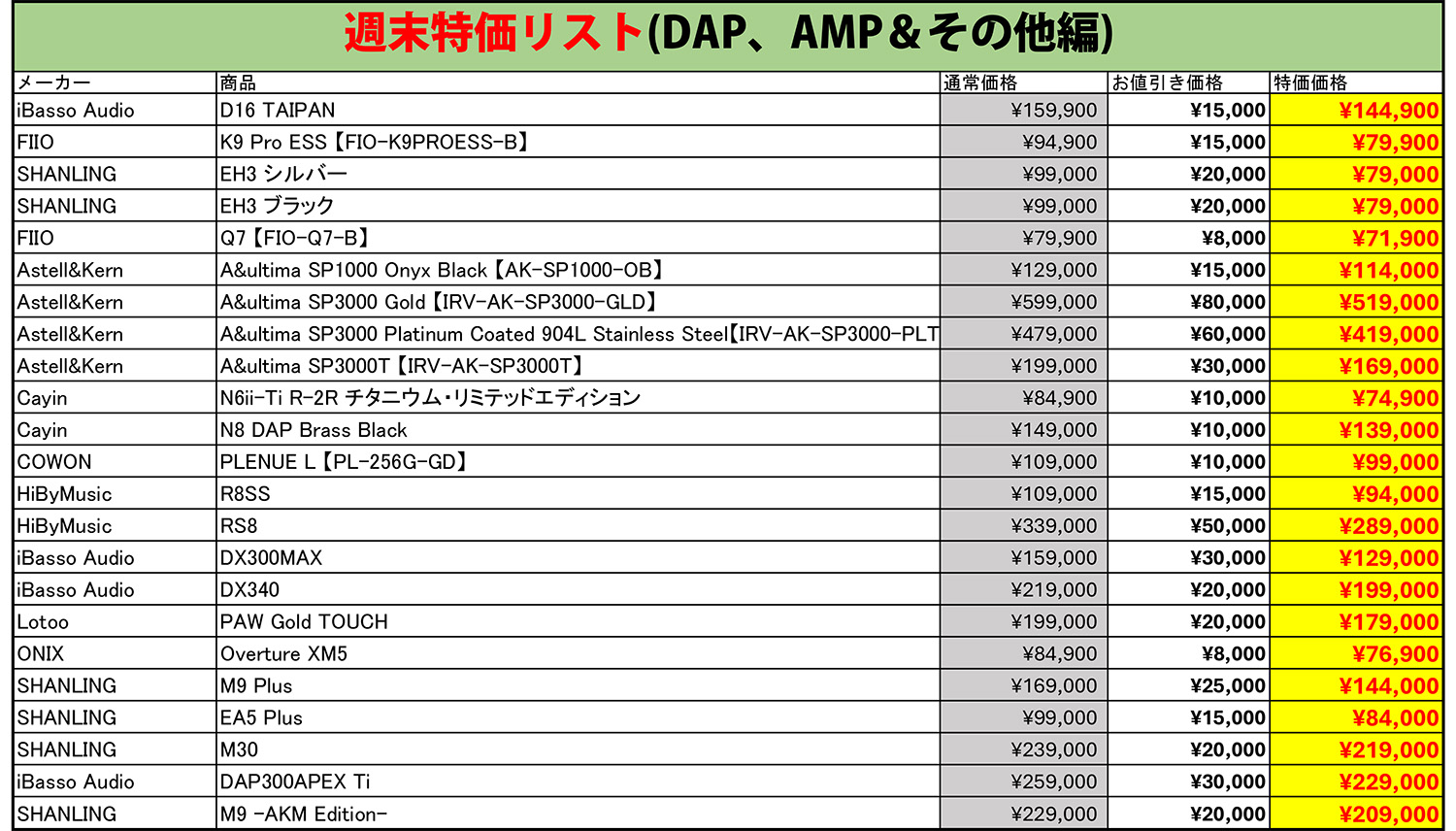 週末特価リスト(DAP、AMP＆その他編)

| メーカー | 商品 | 通常価格 | お値引き価格 | 特価価格 |
|---|---|---|---|---|
| iBasso Audio | D16 TAIPAN | ¥159,900 | ¥15,000 | ¥144,900 |
| FIIO | K9 Pro ESS【FIO-K9PROESS-B】 | ¥94,900 | ¥15,000 | ¥79,900 |
| SHANLING | EH3 シルバー | ¥99,000 | ¥20,000 | ¥79,000 |
| SHANLING | EH3 ブラック | ¥99,000 | ¥20,000 | ¥79,000 |
| FIIO | Q7【FIO-Q7-B】 | ¥79,900 | ¥8,000 | ¥71,900 |
| Astell&Kern | A&ultima SP1000 Onyx Black【AK-SP1000-OB】 | ¥129,000 | ¥15,000 | ¥114,000 |
| Astell&Kern | A&ultima SP3000 Gold【IRV-AK-SP3000-GLD】 | ¥599,000 | ¥80,000 | ¥519,000 |
| Astell&Kern | A&ultima SP3000 Platinum Coated 904L Stainless Steel【IRV-AK-SP3000-PLT | ¥479,000 | ¥60,000 | ¥419,000 |
| Astell&Kern | A&ultima SP3000T【IRV-AK-SP3000T】 | ¥199,000 | ¥30,000 | ¥169,000 |
| Cayin | N6ii-Ti R-2R チタニウム・リミテッドエディション | ¥84,900 | ¥10,000 | ¥74,900 |
| Cayin | N8 DAP Brass Black | ¥149,000 | ¥10,000 | ¥139,000 |
| COWON | PLENUE L【PL-256G-GD】 | ¥109,000 | ¥10,000 | ¥99,000 |
| HiByMusic | R8SS | ¥109,000 | ¥15,000 | ¥94,000 |
| HiByMusic | RS8 | ¥339,000 | ¥50,000 | ¥289,000 |
| iBasso Audio | DX300MAX | ¥159,000 | ¥30,000 | ¥129,000 |
| iBasso Audio | DX340 | ¥219,000 | ¥20,000 | ¥199,000 |
| Lotoo | PAW Gold TOUCH | ¥199,000 | ¥20,000 | ¥179,000 |
| ONIX | Overture XM5 | ¥84,900 | ¥8,000 | ¥76,900 |
| SHANLING | M9 Plus | ¥169,000 | ¥25,000 | ¥144,000 |
| SHANLING | EA5 Plus | ¥99,000 | ¥15,000 | ¥84,000 |
| SHANLING | M30 | ¥239,000 | ¥20,000 | ¥219,000 |
| iBasso Audio | DAP300APEX Ti | ¥259,000 | ¥30,000 | ¥229,000 |
| SHANLING | M9 -AKM Edition- | ¥229,000 | ¥20,000 | ¥209,000 |